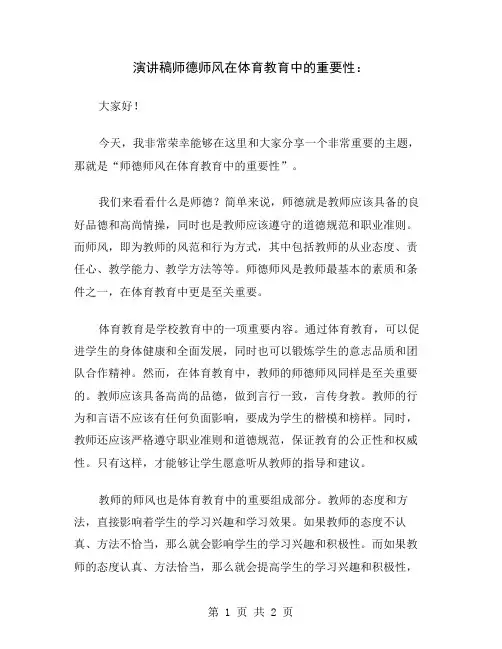 演讲稿师德师风在体育教育中的重要性：

大家好！

今天，我非常荣幸能够在这里和大家分享一个非常重要的主题，那就是“师德师风在体育教育中的重要性”。

我们来看看什么是师德？简单来说，师德就是教师应该具备的良好品德和高尚情操，同时也是教师应该遵守的道德规范和职业准则。而师风，即为教师的风范和行为方式，其中包括教师的从业态度、责任心、教学能力、教学方法等等。师德师风是教师最基本的素质和条件之一，在体育教育中更是至关重要。

体育教育是学校教育中的一项重要内容。通过体育教育，可以促进学生的身体健康和全面发展，同时也可以锻炼学生的意志品质和团队合作精神。然而，在体育教育中，教师的师德师风同样是至关重要的。教师应该具备高尚的品德，做到言行一致，言传身教。教师的行为和言语不应该有任何负面影响，要成为学生的楷模和榜样。同时，教师还应该严格遵守职业准则和道德规范，保证教育的公正性和权威性。只有这样，才能够让学生愿意听从教师的指导和建议。

教师的师风也是体育教育中的重要组成部分。教师的态度和方法，直接影响着学生的学习兴趣和学习效果。如果教师的态度不认真、方法不恰当，那么就会影响学生的学习兴趣和积极性。而如果教师的态度认真、方法恰当，那么就会提高学生的学习兴趣和积极性，

第 1 页 共 2 页